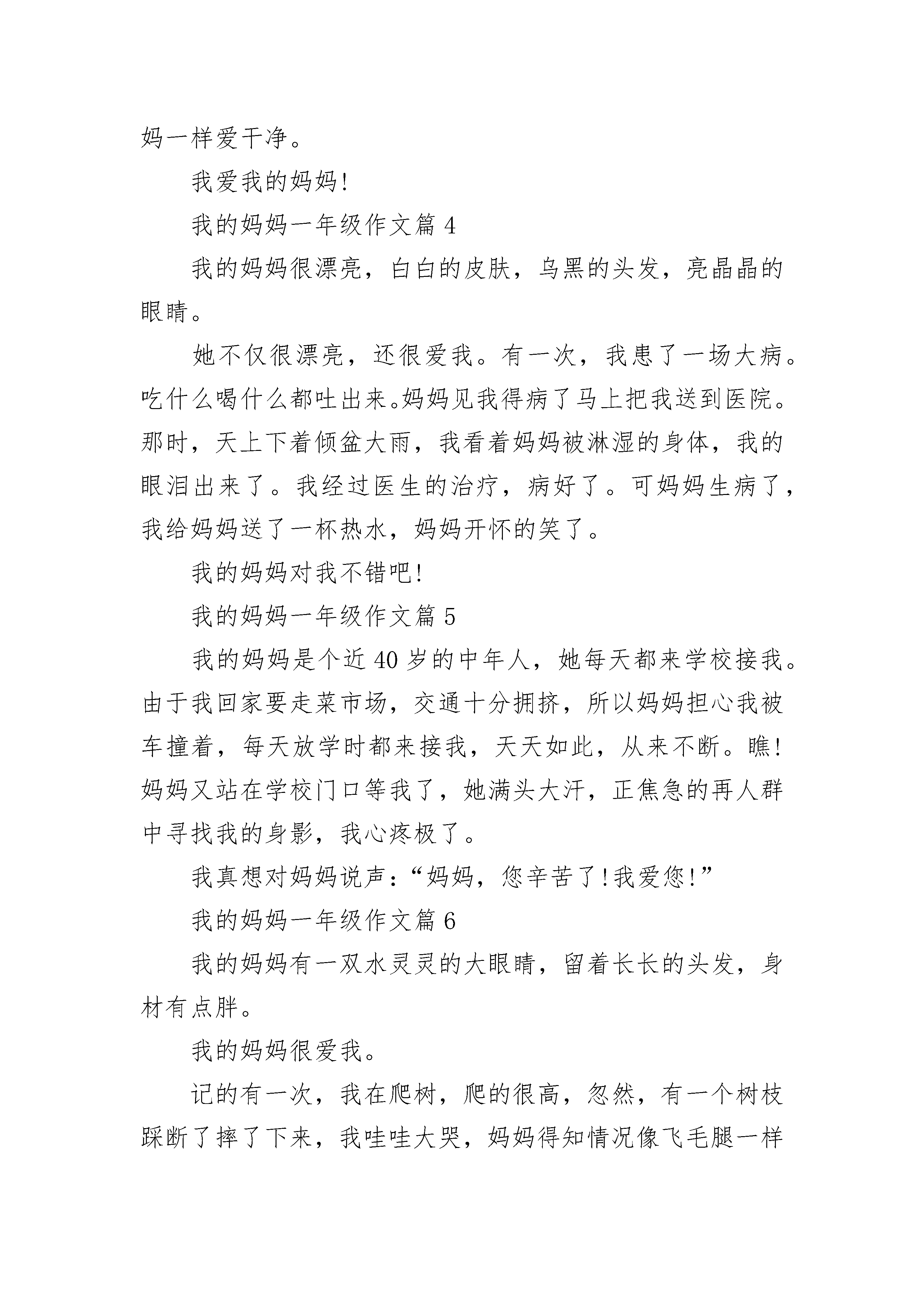 妈一样爱干净。

我爱我的妈妈!

我的妈妈一年级作文篇 4

我的妈妈很漂亮，白白的皮肤，乌黑的头发，亮晶晶的眼睛。

她不仅很漂亮，还很爱我。有一次，我患了一场大病。吃什么喝什么都吐出来。妈妈见我得病了马上把我送到医院。那时，天上下着倾盆大雨，我看着妈妈被淋湿的身体，我的眼泪出来了。我经过医生的治疗，病好了。可妈妈生病了，我给妈妈送了一杯热水，妈妈开怀的笑了。

我的妈妈对我不错吧!

我的妈妈一年级作文篇 5

我的妈妈是个近 40 岁的中年人，她每天都来学校接我。由于我回家要走菜市场，交通十分拥挤，所以妈妈担心我被车撞着，每天放学时都来接我，天天如此，从来不断。瞧!妈妈又站在学校门口等我了，她满头大汗，正焦急的再人群中寻找我的身影，我心疼极了。

我真想对妈妈说声:“妈妈，您辛苦了!我爱您!”

我的妈妈一年级作文篇 6

我的妈妈有一双水灵灵的大眼睛，留着长长的头发，身材有点胖。

我的妈妈很爱我。

记的有一次，我在爬树，爬的很高，忽然，有一个树枝踩断了摔了下来，我哇哇大哭，妈妈得知情况像飞毛腿一样